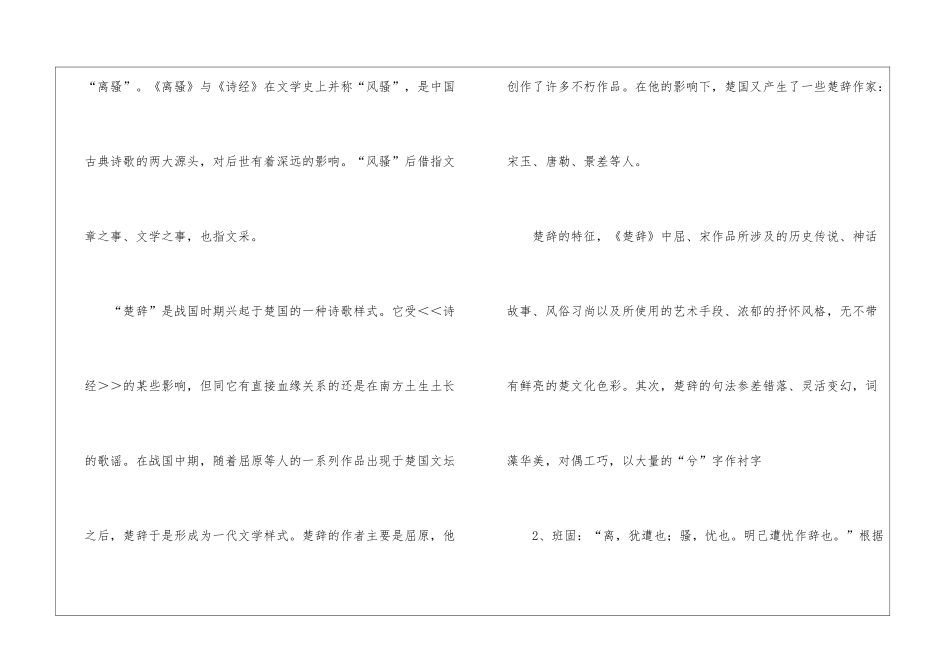 “离骚”。《离骚》与《诗经》在文学史上并称“风骚”，是中国古典诗歌的两大源头，对后世有着深远的影响。“风骚”后借指文章之事、文学之事，也指文采。

“楚辞”是战国时期兴起于楚国的一种诗歌样式。它受<<诗经>>的某些影响，但同它有直接血缘关系的还是在南方土生土长的歌谣。在战国中期，随着屈原等人的一系列作品出现于楚国文坛之后，楚辞于是形成为一代文学样式。楚辞的作者主要是屈原，他创作了许多不朽作品。在他的影响下，楚国又产生了一些楚辞作家：宋玉、唐勒、景差等人。

楚辞的特征，《楚辞》中屈、宋作品所涉及的历史传说、神话故事、风俗习尚以及所使用的艺术手段、浓郁的抒怀风格，无不带有鲜亮的楚文化色彩。其次，楚辞的句法参差错落、灵活变幻，词藻华美，对偶工巧，以大量的“兮”字作衬字

2、班固：“离，犹遭也；骚，忧也。明己遭忧作辞也。”根据